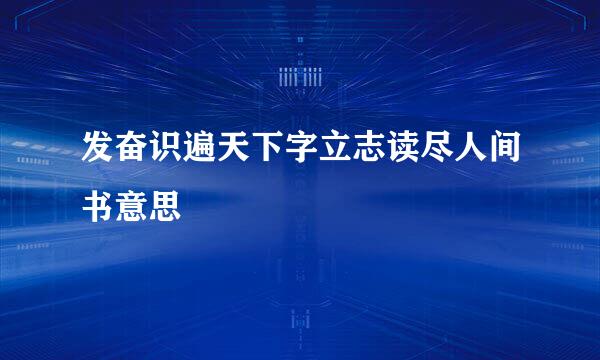 发奋识遍天下字立志读尽人间书意思